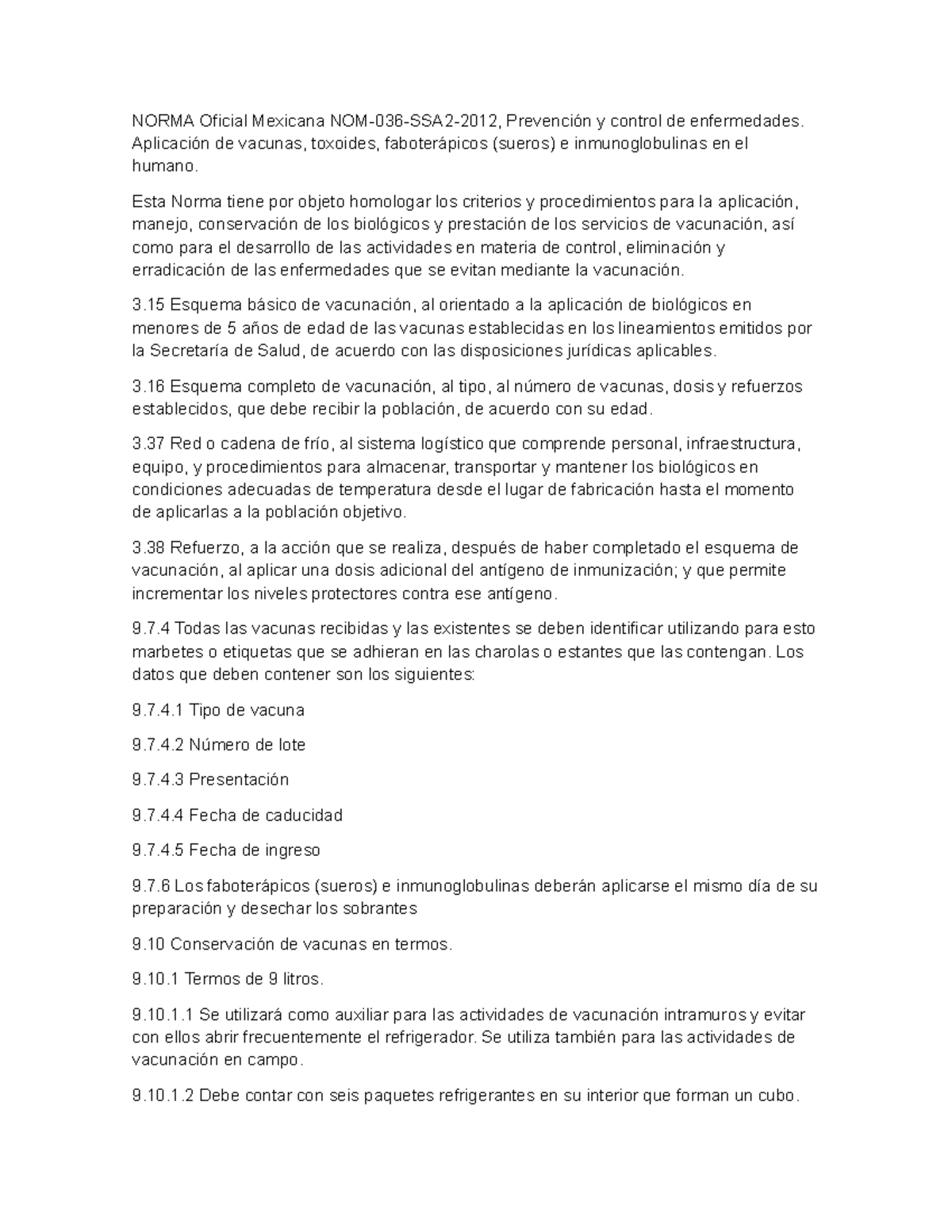 NORMA Oficial Mexicana NOM-036-SSA2-2012, Prevención y control de enfermedades. Aplicación de vacunas, toxoides, faboterápicos (sueros) e inmunoglobulinas en el humano.

Esta Norma tiene por objeto homologar los criterios y procedimientos para la aplicación, manejo, conservación de los biológicos y prestación de los servicios de vacunación, así como para el desarrollo de las actividades en materia de control, eliminación y erradicación de las enfermedades que se evitan mediante la vacunación.

3.15 Esquema básico de vacunación, al orientado a la aplicación de biológicos en menores de 5 años de edad de las vacunas establecidas en los lineamientos emitidos por la Secretaría de Salud, de acuerdo con las disposiciones jurídicas aplicables.

3.16 Esquema completo de vacunación, al tipo, al número de vacunas, dosis y refuerzos establecidos, que debe recibir la población, de acuerdo con su edad.

3.37 Red o cadena de frío, al sistema logístico que comprende personal, infraestructura, equipo, y procedimientos para almacenar, transportar y mantener los biológicos en condiciones adecuadas de temperatura desde el lugar de fabricación hasta el momento de aplicarlas a la población objetivo.

3.38 Refuerzo, a la acción que se realiza, después de haber completado el esquema de vacunación, al aplicar una dosis adicional del antígeno de inmunización; y que permite incrementar los niveles protectores contra ese antígeno.

9.7.4 Todas las vacunas recibidas y las existentes se deben identificar utilizando para esto marbetes o etiquetas que se adhieran en las charolas o estantes que las contengan. Los datos que deben contener son los siguientes:

9.7.4.1 Tipo de vacuna

9.7.4.2 Número de lote

9.7.4.3 Presentación

9.7.4.4 Fecha de caducidad

9.7.4.5 Fecha de ingreso

9.7.6 Los faboterápicos (sueros) e inmunoglobulinas deberán aplicarse el mismo día de su preparación y desechar los sobrantes

9.10 Conservación de vacunas en termos.

9.10.1 Termos de 9 litros.

9.10.1.1 Se utilizará como auxiliar para las actividades de vacunación intramuros y evitar con ellos abrir frecuentemente el refrigerador. Se utiliza también para las actividades de vacunación en campo.

9.10.1.2 Debe contar con seis paquetes refrigerantes en su interior que forman un cubo.